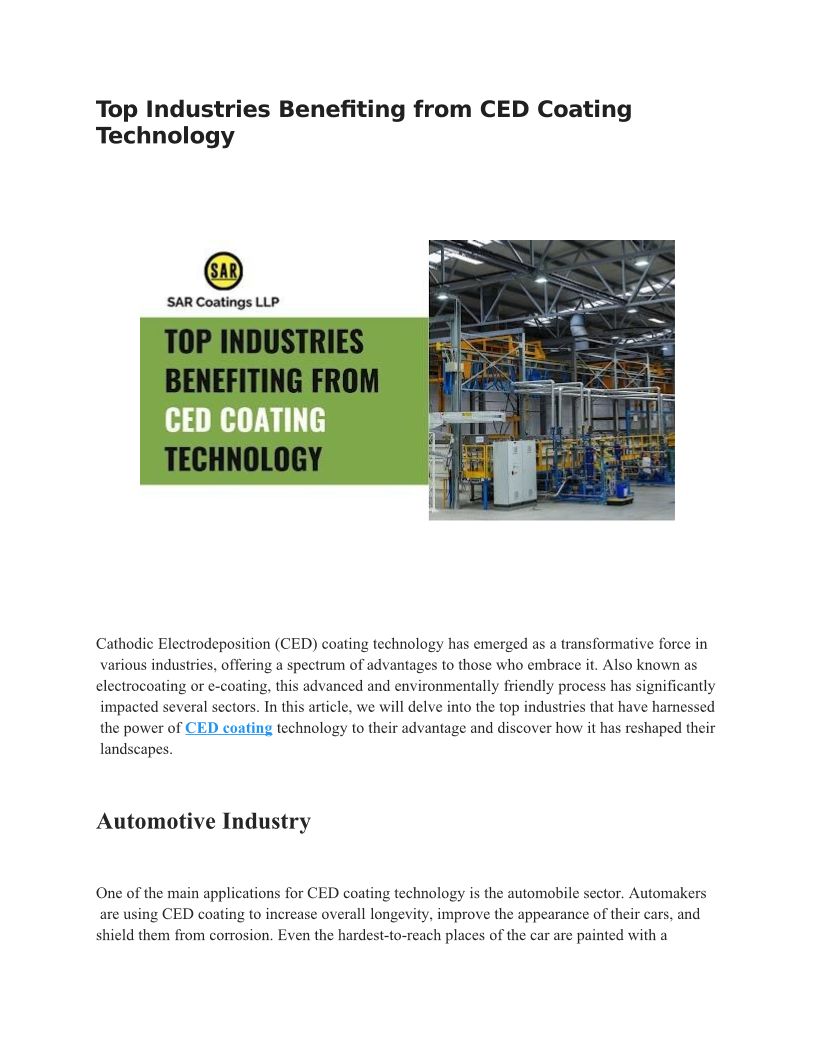 Top Industries Benefiting from CED Coating Technology

SAR

SAR Coatings LLP

TOP INDUSTRIES BENEFITING FROM CED COATING TECHNOLOGY

Cathodic Electrodeposition (CED) coating technology has emerged as a transformative force in various industries, offering a spectrum of advantages to those who embrace it. Also known as electrocoating or e-coating, this advanced and environmentally friendly process has significantly impacted several sectors. In this article, we will delve into the top industries that have harnessed the power of CED coating technology to their advantage and discover how it has reshaped their landscapes.

Automotive Industry

One of the main applications for CED coating technology is the automobile sector. Automakers are using CED coating to increase overall longevity, improve the appearance of their cars, and shield them from corrosion. Even the hardest-to-reach places of the car are painted with a